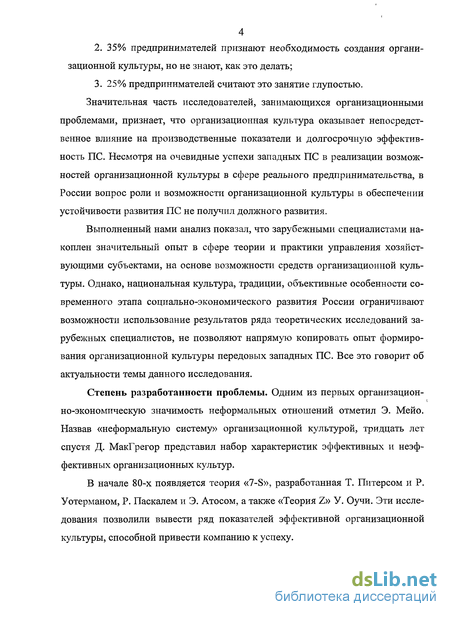 4

2. 35% предпринимателей признают необходимость создания организационной культуры, но не знают, как это делать;

3. 25% предпринимателей считают это занятие глупостью.

Значительная часть исследователей, занимающихся организационными проблемами, признает, что организационная культура оказывает непосредственное влияние на производственные показатели и долгосрочную эффективность ПС. Несмотря на очевидные успехи западных ПС в реализации возможностей организационной культуры в сфере реального предпринимательства, в России вопрос роли и возможности организационной культуры в обеспечении устойчивости развития ПС не получил должного развития.

Выполненный нами анализ показал, что зарубежными специалистами накоплен значительный опыт в сфере теории и практики управления хозяйствующими субъектами, на основе возможности средств организационной культуры. Однако, национальная культура, традиции, объективные особенности современного этапа социально-экономического развития России ограничивают возможности использование результатов ряда теоретических исследований зарубежных специалистов, не позволяют напрямую копировать опыт формирования организационной культуры передовых западных ПС. Все это говорит об актуальности темы данного исследования.

Степень разработанности проблемы. Одним из первых организационно-экономическую значимость неформальных отношений отметил Э. Мейо. Назвав «неформальную систему» организационной культурой, тридцать лет спустя Д. МакГрегор представил набор характеристик эффективных и неэффективных организационных культур.

В начале 80-х появляется теория «7-S», разработанная Т. Питерсом и Р. Уотерманом, Р. Паскалем и Э. Атосом, а также «Теория Z» У. Оучи. Эти исследования позволили вывести ряд показателей эффективной организационной культуры, способной привести компанию к успеху.

dsLib.net
библиотека диссертаций